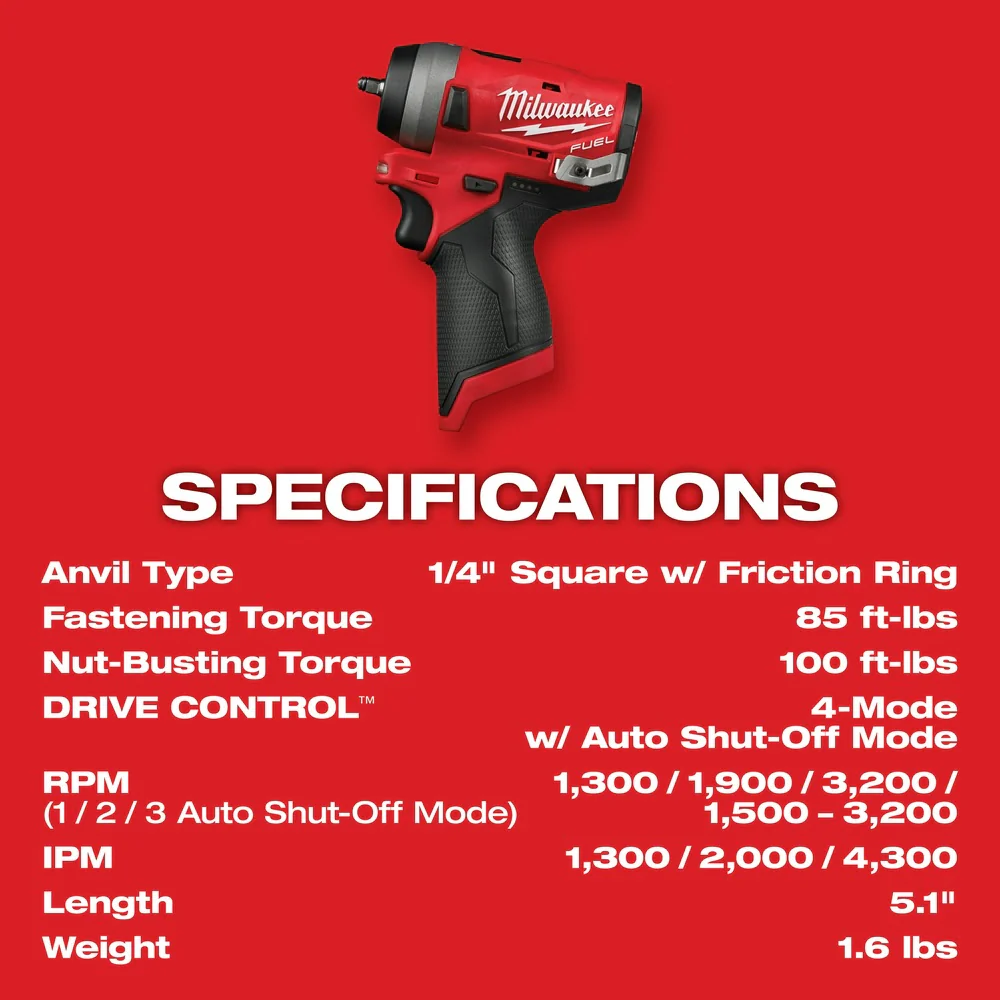 Milwaukee
FUEL

SPECIFICATIONS

| | |
|---|---|
| Anvil Type | 1/4" Square w/ Friction Ring |
| Fastening Torque | 85 ft-lbs |
| Nut-Busting Torque | 100 ft-lbs |
| DRIVE CONTROL™ | 4-Mode w/ Auto Shut-Off Mode |
| RPM (1 / 2 / 3 Auto Shut-Off Mode) | 1,300 / 1,900 / 3,200 / 1,500 – 3,200 |
| IPM | 1,300 / 2,000 / 4,300 |
| Length | 5.1" |
| Weight | 1.6 lbs |